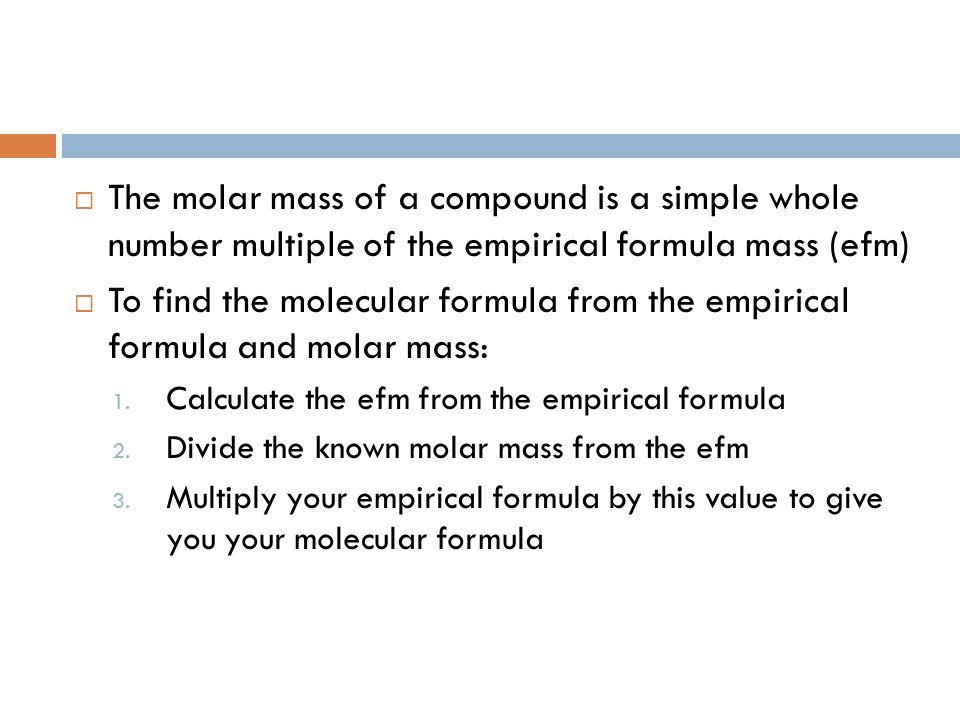 □ The molar mass of a compound is a simple whole number multiple of the empirical formula mass (efm)

□ To find the molecular formula from the empirical formula and molar mass:

1. Calculate the efm from the empirical formula
2. Divide the known molar mass from the efm
3. Multiply your empirical formula by this value to give you your molecular formula